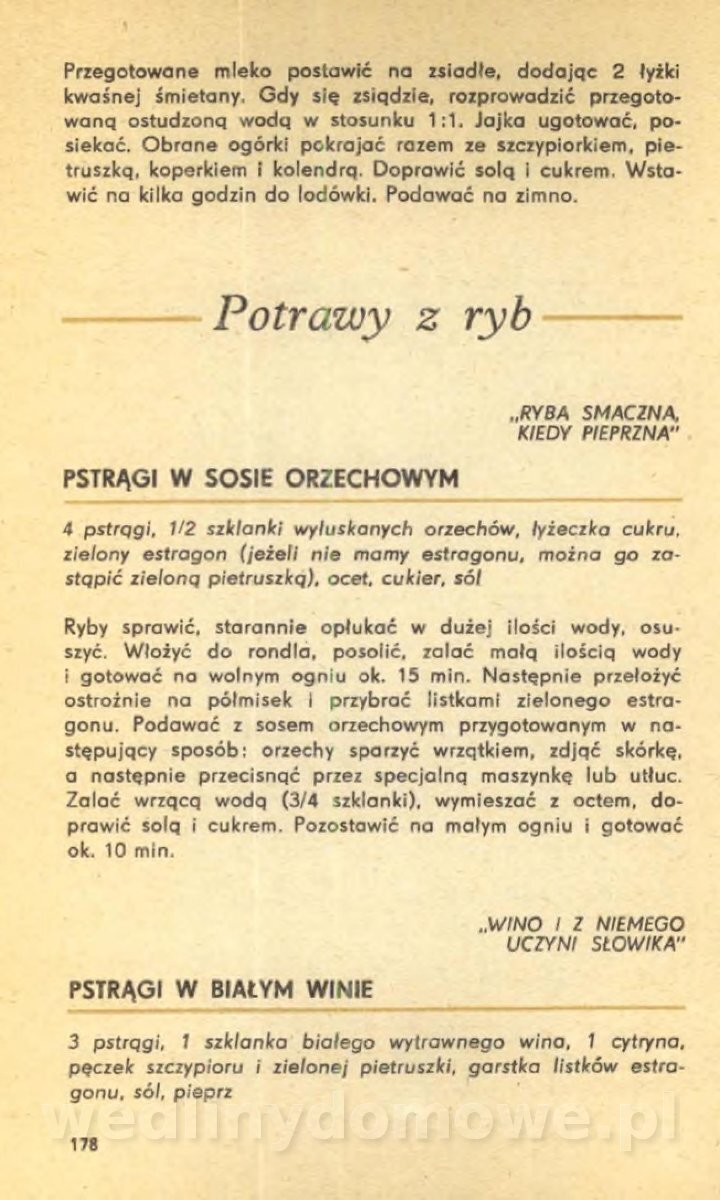 Przegotowane mleko postawić na zsiadłe, dodając 2 łyżki kwaśnej śmietany. Gdy się zsiądzie, rozprowadzić przegotowaną ostudzoną wodą w stosunku 1:1. Jajka ugotować, posiekać. Obrane ogórki pokrajać razem ze szczypiorkiem, pietruszką, koperkiem i kolendrą. Doprawić solą i cukrem. Wstawić na kilka godzin do lodówki. Podawać na zimno.

Potrawy z ryb

„RYBA SMACZNA, KIEDY PIEPRZNA"

PSTRĄGI W SOSIE ORZECHOWYM

4 pstrągi, 1/2 szklanki wyłuskanych orzechów, łyżeczka cukru, zielony estragon (jeżeli nie mamy estragonu, można go zastąpić zieloną pietruszką), ocet, cukier, sól

Ryby sprawić, starannie opłukać w dużej ilości wody, osuszyć. Włożyć do rondla, posolić, zalać małą ilością wody i gotować na wolnym ogniu ok. 15 min. Następnie przełożyć ostrożnie na półmisek i przybrać listkami zielonego estragonu. Podawać z sosem orzechowym przygotowanym w następujący sposób: orzechy sparzyć wrzątkiem, zdjąć skórkę, a następnie przecisnąć przez specjalną maszynkę lub utłuc. Zalać wrzącą wodą (3/4 szklanki), wymieszać z octem, doprawić solą i cukrem. Pozostawić na małym ogniu i gotować ok. 10 min.

„WINO I Z NIEMEGO UCZYNI SŁOWIKA"

PSTRĄGI W BIAŁYM WINIE

3 pstrągi, 1 szklanka białego wytrawnego wina, 1 cytryna, pęczek szczypioru i zielonej pietruszki, garstka listków estragonu, sól, pieprz

wedlinydomowe.pl

178